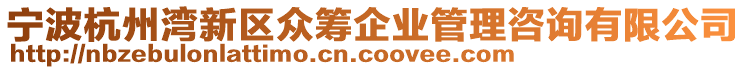 宁波杭州湾新区众筹企业管理咨询有限公司
http://nbzebulonlattimo.cn.coovee.com